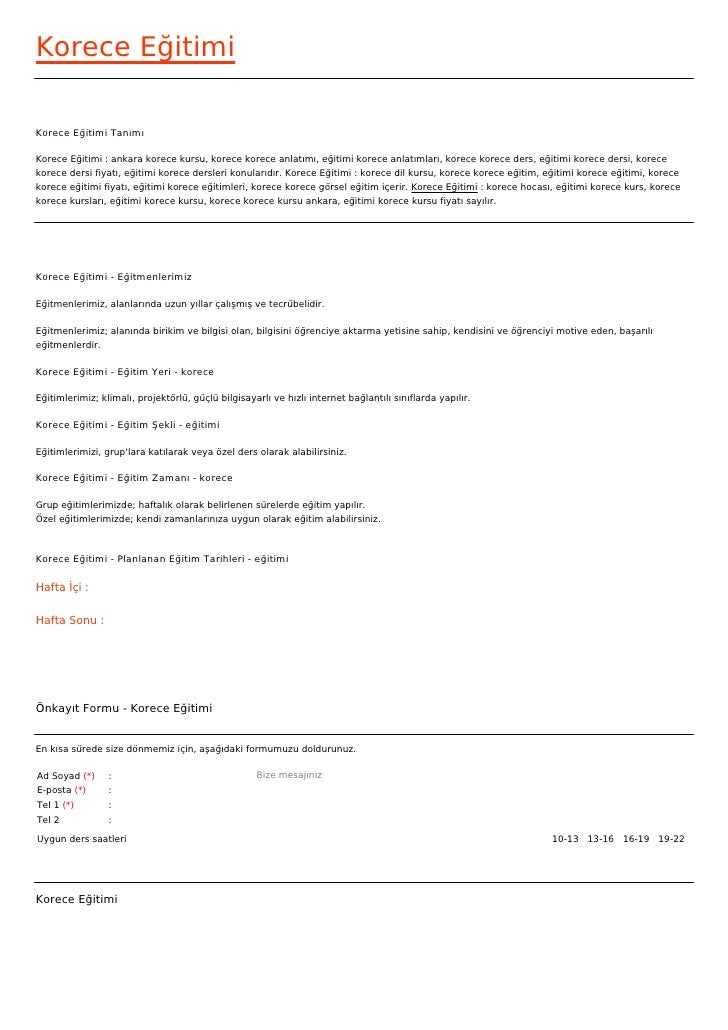 Korece Eğitimi

Korece Eğitimi Tanımı

Korece Eğitimi : ankara korece kursu, korece korece anlatımı, eğitimi korece anlatımları, korece korece ders, eğitimi korece dersi, korece korece dersi fiyatı, eğitimi korece dersleri konularıdır. Korece Eğitimi : korece dil kursu, korece korece eğitim, eğitimi korece eğitimi, korece korece eğitimi fiyatı, eğitimi korece eğitimleri, korece korece görsel eğitim içerir. Korece Eğitimi : korece hocası, eğitimi korece kurs, korece korece kursları, eğitimi korece kursu, korece korece kursu ankara, eğitimi korece kursu fiyatı sayılır.

Korece Eğitimi - Eğitmenlerimiz

Eğitmenlerimiz, alanlarında uzun yıllar çalışmış ve tecrübelidir.

Eğitmenlerimiz; alanında birikim ve bilgisi olan, bilgisini öğrenciye aktarma yetisine sahip, kendisini ve öğrenciyi motive eden, başarılı eğitmenlerdir.

Korece Eğitimi - Eğitim Yeri - korece

Eğitimlerimiz; klimalı, projektörlü, güçlü bilgisayarlı ve hızlı internet bağlantılı sınıflarda yapılır.

Korece Eğitimi - Eğitim Şekli - eğitimi

Eğitimlerimizi, grup'lara katılarak veya özel ders olarak alabilirsiniz.

Korece Eğitimi - Eğitim Zamanı - korece

Grup eğitimlerimizde; haftalık olarak belirlenen sürelerde eğitim yapılır.
Özel eğitimlerimizde; kendi zamanlarınıza uygun olarak eğitim alabilirsiniz.

Korece Eğitimi - Planlanan Eğitim Tarihleri - eğitimi

Hafta İçi :

Hafta Sonu :

Önkayıt Formu - Korece Eğitimi

En kısa sürede size dönmemiz için, aşağıdaki formumuzu doldurunuz.

Ad Soyad (*) :
E-posta (*) :
Tel 1 (*) :
Tel 2 :

Bize mesajınız

Uygun ders saatleri 10-13 13-16 16-19 19-22

Korece Eğitimi